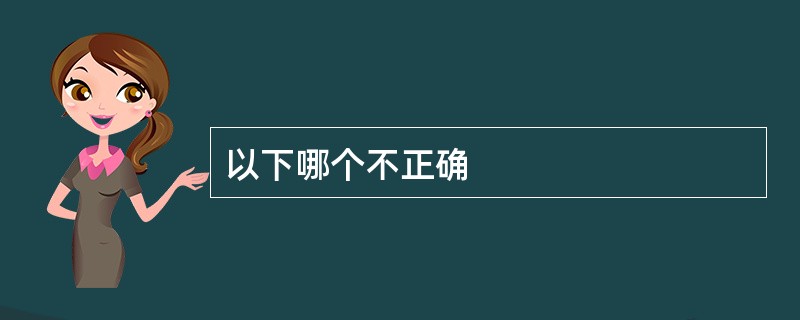 以下哪个不正确